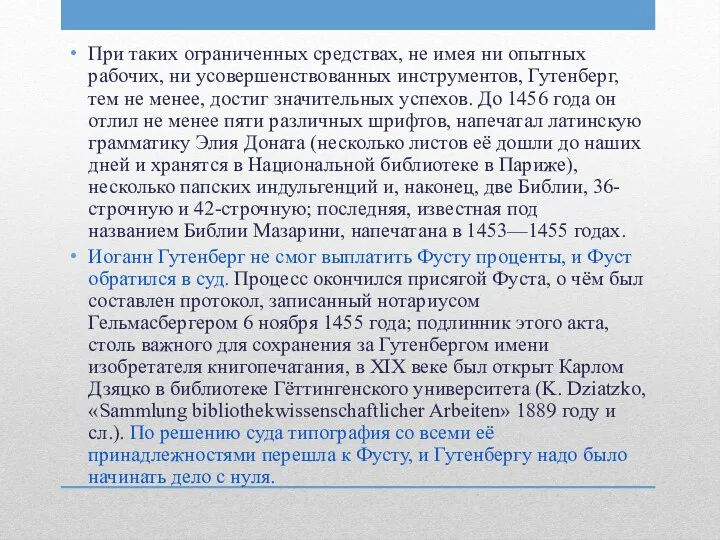 • При таких ограниченных средствах, не имея ни опытных рабочих, ни усовершенствованных инструментов, Гутенберг, тем не менее, достиг значительных успехов. До 1456 года он отлил не менее пяти различных шрифтов, напечатал латинскую грамматику Элия Доната (несколько листов её дошли до наших дней и хранятся в Национальной библиотеке в Париже), несколько папских индульгенций и, наконец, две Библии, 36-строчную и 42-строчную; последняя, известная под названием Библии Мазарини, напечатана в 1453—1455 годах.

• Иоганн Гутенберг не смог выплатить Фусту проценты, и Фуст обратился в суд. Процесс окончился присягой Фуста, о чём был составлен протокол, записанный нотариусом Гельмасбергером 6 ноября 1455 года; подлинник этого акта, столь важного для сохранения за Гутенбергом имени изобретателя книгопечатания, в XIX веке был открыт Карлом Дзяцко в библиотеке Гёттингенского университета (K. Dziatzko, «Sammlung bibliothekwissenschaftlicher Arbeiten» 1889 году и сл.). По решению суда типография со всеми её принадлежностями перешла к Фусту, и Гутенбергу надо было начинать дело с нуля.